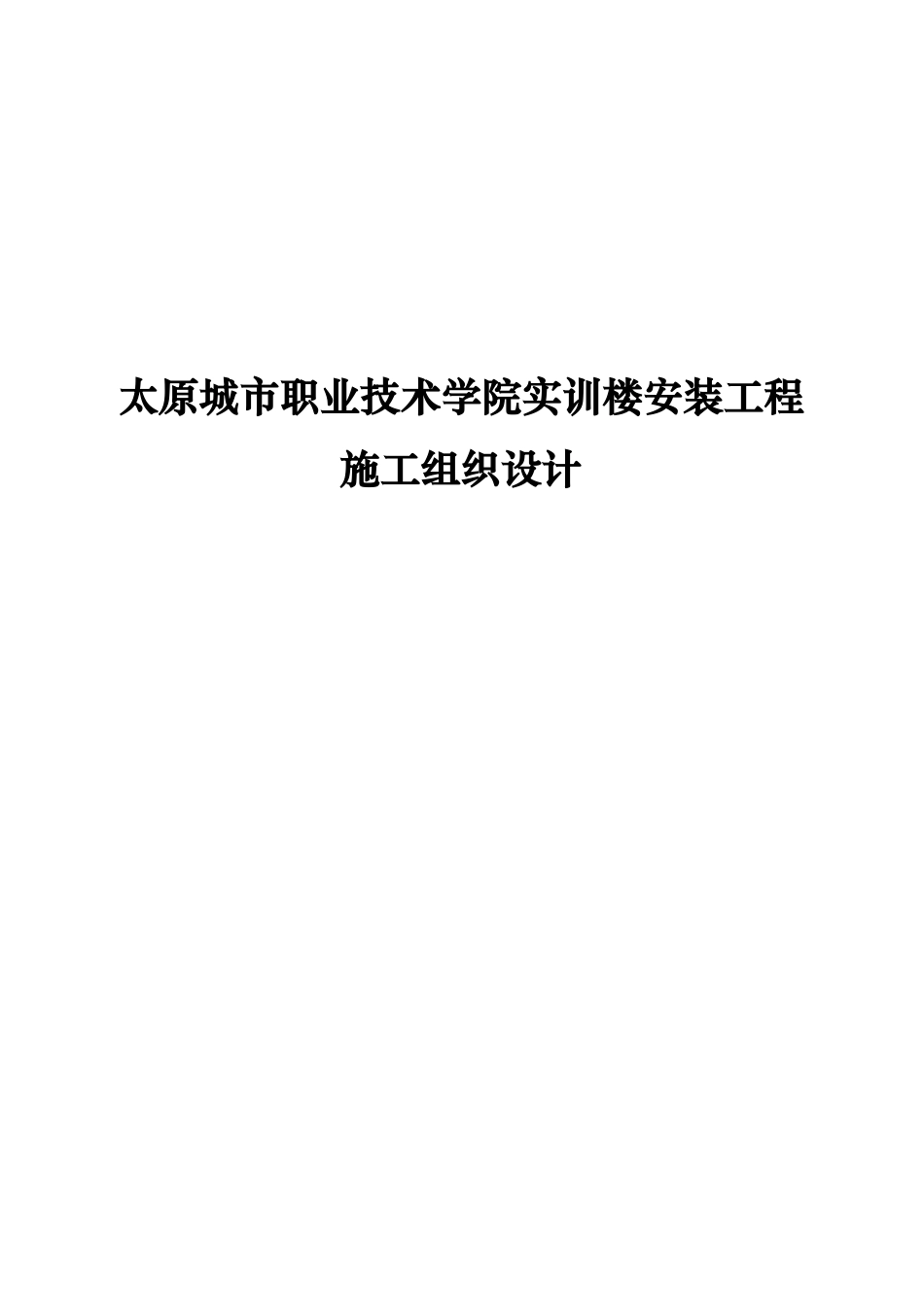 太原城市职业技术学院实训楼安装工程

施工组织设计